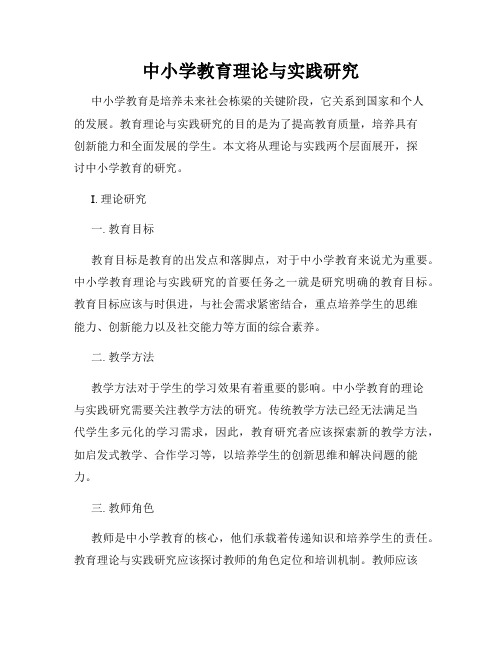 中小学教育理论与实践研究

中小学教育是培养未来社会栋梁的关键阶段，它关系到国家和个人的发展。教育理论与实践研究的目的是为了提高教育质量，培养具有创新能力和全面发展的学生。本文将从理论与实践两个层面展开，探讨中小学教育的研究。

I. 理论研究

一. 教育目标

教育目标是教育的出发点和落脚点，对于中小学教育来说尤为重要。中小学教育理论与实践研究的首要任务之一就是研究明确的教育目标。教育目标应该与时俱进，与社会需求紧密结合，重点培养学生的思维能力、创新能力以及社交能力等方面的综合素养。

二. 教学方法

教学方法对于学生的学习效果有着重要的影响。中小学教育的理论与实践研究需要关注教学方法的研究。传统教学方法已经无法满足当代学生多元化的学习需求，因此，教育研究者应该探索新的教学方法，如启发式教学、合作学习等，以培养学生的创新思维和解决问题的能力。

三. 教师角色

教师是中小学教育的核心，他们承载着传递知识和培养学生的责任。教育理论与实践研究应该探讨教师的角色定位和培训机制。教师应该